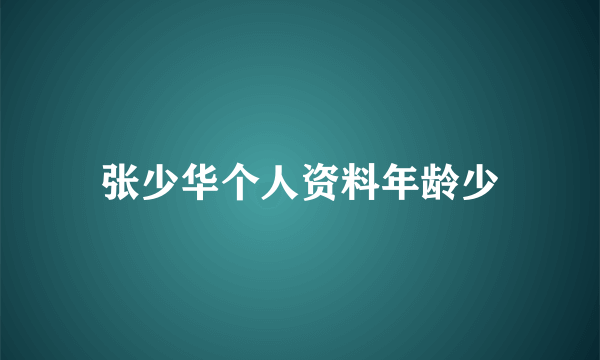 张少华个人资料年龄少